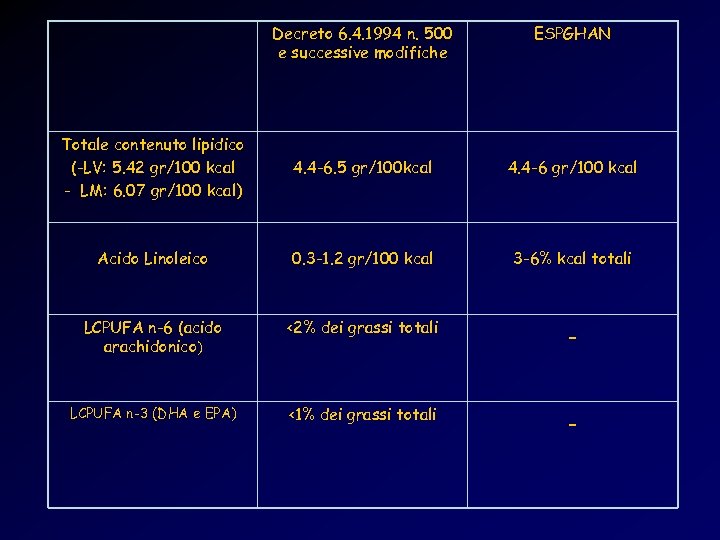 | | Decreto 6.4.1994 n. 500 e successive modifiche | ESPGHAN |
|---|---|---|
| Totale contenuto lipidico (-LV: 5.42 gr/100 kcal - LM: 6.07 gr/100 kcal) | 4.4-6.5 gr/100kcal | 4.4-6 gr/100 kcal |
| Acido Linoleico | 0.3-1.2 gr/100 kcal | 3-6% kcal totali |
| LCPUFA n-6 (acido arachidonico) | <2% dei grassi totali | - |
| LCPUFA n-3 (DHA e EPA) | <1% dei grassi totali | - |